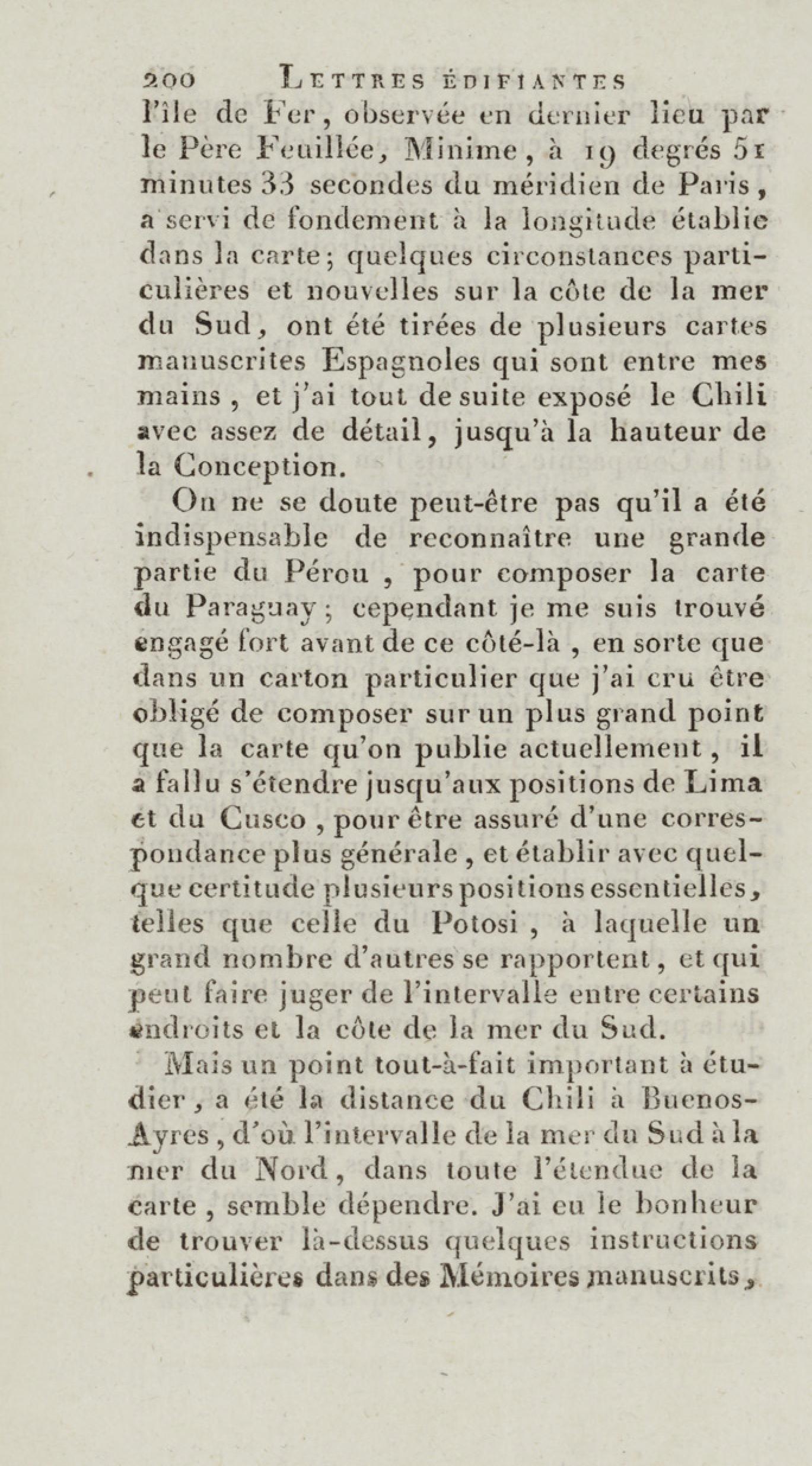 200 LETTRES ÉDIFIANTES

l'île de Fer, observée en dernier lieu par le Père Feuillée, Minime, à 19 degrés 51 minutes 33 secondes du méridien de Paris, a servi de fondement à la longitude établie dans la carte; quelques circonstances particulières et nouvelles sur la côte de la mer du Sud, ont été tirées de plusieurs cartes manuscrites Espagnoles qui sont entre mes mains, et j'ai tout de suite exposé le Chili avec assez de détail, jusqu'à la hauteur de la Conception.

On ne se doute peut-être pas qu'il a été indispensable de reconnaître une grande partie du Pérou, pour composer la carte du Paraguay; cependant je me suis trouvé engagé fort avant de ce côté-là, en sorte que dans un carton particulier que j'ai cru être obligé de composer sur un plus grand point que la carte qu'on publie actuellement, il a fallu s'étendre jusqu'aux positions de Lima et du Cusco, pour être assuré d'une correspondance plus générale, et établir avec quelque certitude plusieurs positions essentielles, telles que celle du Potosi, à laquelle un grand nombre d'autres se rapportent, et qui peut faire juger de l'intervalle entre certains endroits et la côte de la mer du Sud.

Mais un point tout-à-fait important à étudier, a été la distance du Chili à Buenos-Ayres, d'où l'intervalle de la mer du Sud à la mer du Nord, dans toute l'étendue de la carte, semble dépendre. J'ai eu le bonheur de trouver là-dessus quelques instructions particulières dans des Mémoires manuscrits,